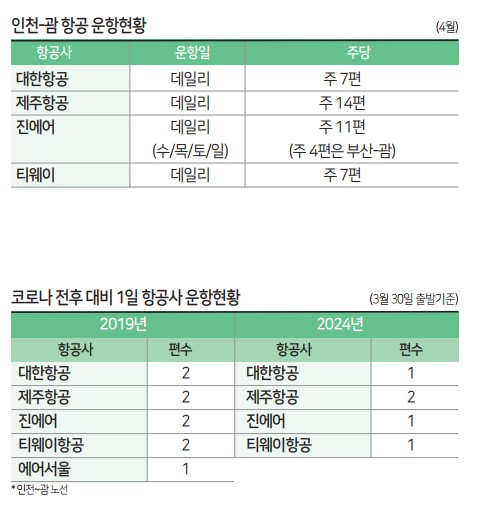 인천-괌 항공 운항현황

(4월)

| 항공사 | 운항일 | 주당 |
|---|---|---|
| 대한항공 | 데일리 | 주 7편 |
| 제주항공 | 데일리 | 주 14편 |
| 진에어 | 데일리 (수/목/토/일) | 주 11편 (주 4편은 부산-괌) |
| 티웨이 | 데일리 | 주 7편 |

코로나 전후 대비 1일 항공사 운항현황

(3월 30일 출발기준)

| 2019년 | | 2024년 | |
|---|---|---|---|
| 항공사 | 편수 | 항공사 | 편수 |
| 대한항공 | 2 | 대한항공 | 1 |
| 제주항공 | 2 | 제주항공 | 2 |
| 진에어 | 2 | 진에어 | 1 |
| 티웨이항공 | 2 | 티웨이항공 | 1 |
| 에어서울 | 1 | | |

*인천~괌 노선